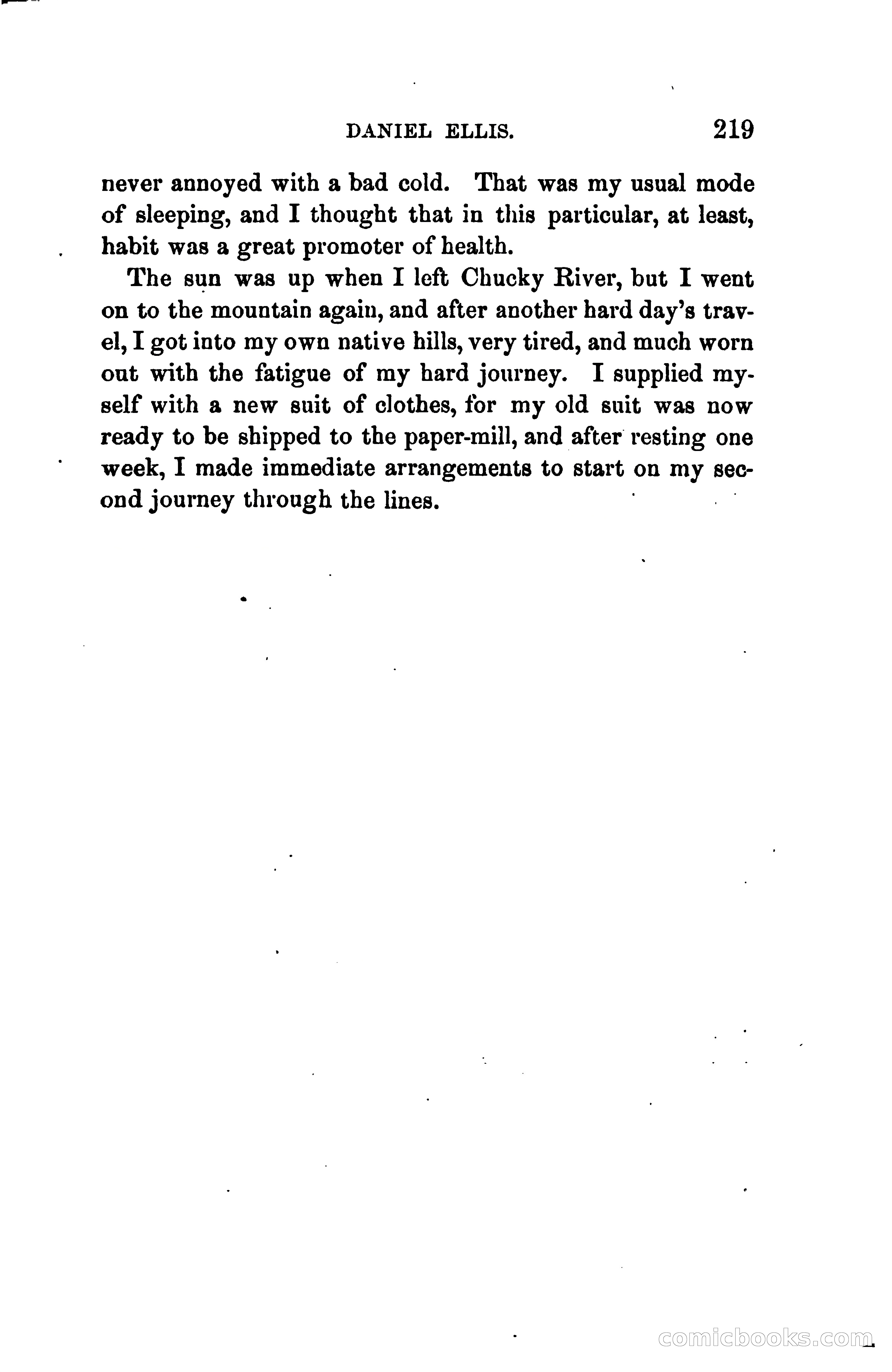 DANIEL ELLIS. 219

never annoyed with a bad cold. That was my usual mode of sleeping, and I thought that in this particular, at least, habit was a great promoter of health.

The sun was up when I left Chucky River, but I went on to the mountain again, and after another hard day's travel, I got into my own native hills, very tired, and much worn out with the fatigue of my hard journey. I supplied myself with a new suit of clothes, for my old suit was now ready to be shipped to the paper-mill, and after resting one week, I made immediate arrangements to start on my second journey through the lines.

comicbooks.com